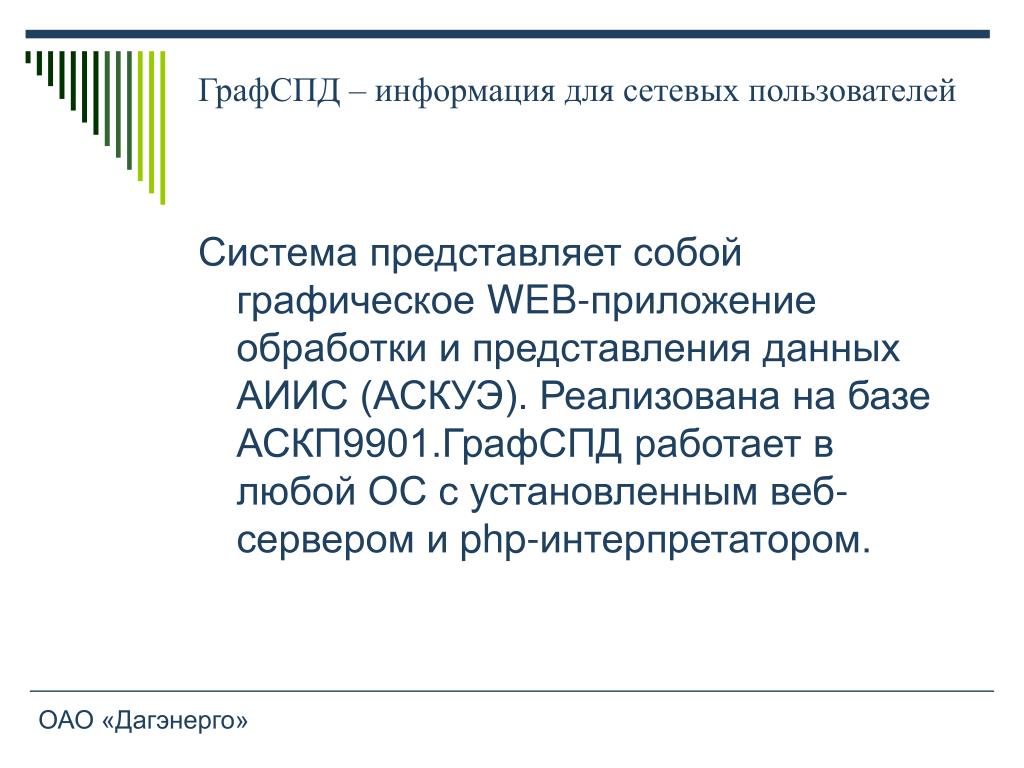 ГрафСПД – информация для сетевых пользователей

Система представляет собой графическое WEB-приложение обработки и представления данных АИИС (АСКУЭ). Реализована на базе АСКП9901.ГрафСПД работает в любой ОС с установленным веб-сервером и php-интерпретатором.

ОАО «Дагэнерго»